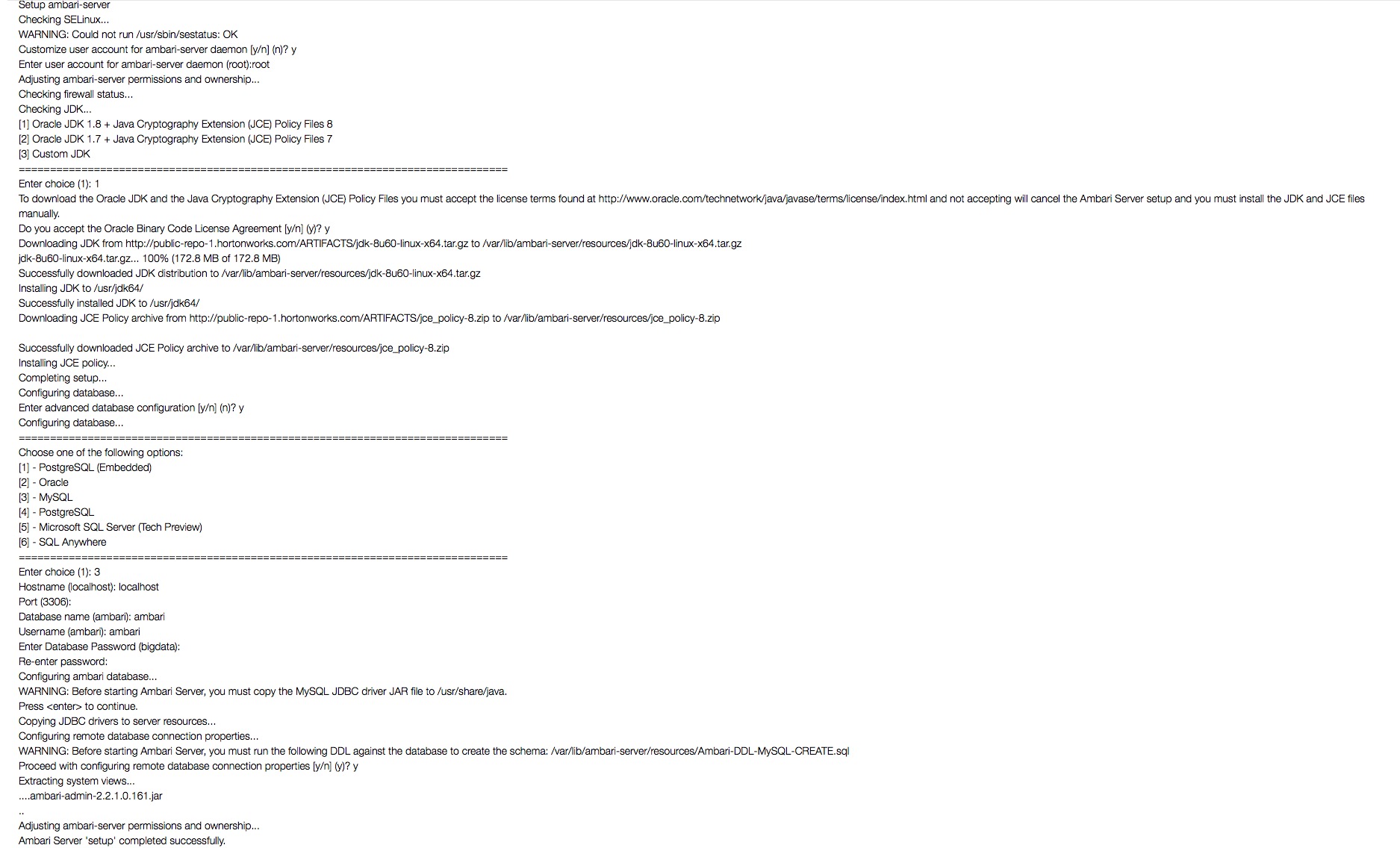 Setup ambari-server
Checking SELinux...
WARNING: Could not run /usr/sbin/sestatus: OK
Customize user account for ambari-server daemon [y/n] (n)? y
Enter user account for ambari-server daemon (root):root
Adjusting ambari-server permissions and ownership...
Checking firewall status...
Checking JDK...
[1] Oracle JDK 1.8 + Java Cryptography Extension (JCE) Policy Files 8
[2] Oracle JDK 1.7 + Java Cryptography Extension (JCE) Policy Files 7
[3] Custom JDK
==============================================================================
Enter choice (1): 1
To download the Oracle JDK and the Java Cryptography Extension (JCE) Policy Files you must accept the license terms found at http://www.oracle.com/technetwork/java/javase/terms/license/index.html and not accepting will cancel the Ambari Server setup and you must install the JDK and JCE files manually.
Do you accept the Oracle Binary Code License Agreement [y/n] (y)? y
Downloading JDK from http://public-repo-1.hortonworks.com/ARTIFACTS/jdk-8u60-linux-x64.tar.gz to /var/lib/ambari-server/resources/jdk-8u60-linux-x64.tar.gz
jdk-8u60-linux-x64.tar.gz... 100% (172.8 MB of 172.8 MB)
Successfully downloaded JDK distribution to /var/lib/ambari-server/resources/jdk-8u60-linux-x64.tar.gz
Installing JDK to /usr/jdk64/
Successfully installed JDK to /usr/jdk64/
Downloading JCE Policy archive from http://public-repo-1.hortonworks.com/ARTIFACTS/jce_policy-8.zip to /var/lib/ambari-server/resources/jce_policy-8.zip

Successfully downloaded JCE Policy archive to /var/lib/ambari-server/resources/jce_policy-8.zip
Installing JCE policy...
Completing setup...
Configuring database...
Enter advanced database configuration [y/n] (n)? y
Configuring database...
==============================================================================
Choose one of the following options:
[1] - PostgreSQL (Embedded)
[2] - Oracle
[3] - MySQL
[4] - PostgreSQL
[5] - Microsoft SQL Server (Tech Preview)
[6] - SQL Anywhere
==============================================================================
Enter choice (1): 3
Hostname (localhost): localhost
Port (3306):
Database name (ambari): ambari
Username (ambari): ambari
Enter Database Password (bigdata):
Re-enter password:
Configuring ambari database...
WARNING: Before starting Ambari Server, you must copy the MySQL JDBC driver JAR file to /usr/share/java.
Press <enter> to continue.
Copying JDBC drivers to server resources...
Configuring remote database connection properties...
WARNING: Before starting Ambari Server, you must run the following DDL against the database to create the schema: /var/lib/ambari-server/resources/Ambari-DDL-MySQL-CREATE.sql
Proceed with configuring remote database connection properties [y/n] (y)? y
Extracting system views...
....ambari-admin-2.2.1.0.161.jar
..
Adjusting ambari-server permissions and ownership...
Ambari Server 'setup' completed successfully.